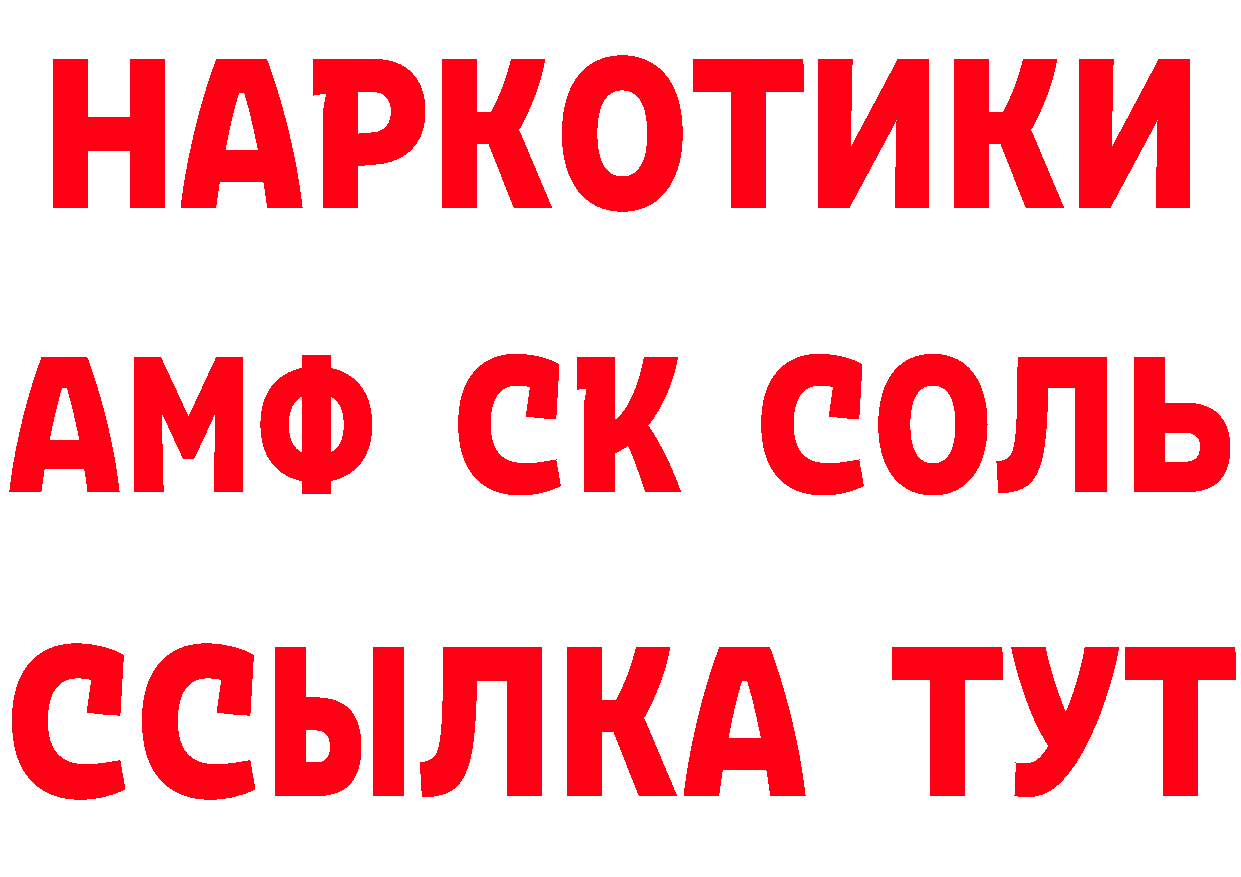 НАРКОТИКИ
АМФ СК СОЛЬ
ССЫЛКА ТУТ